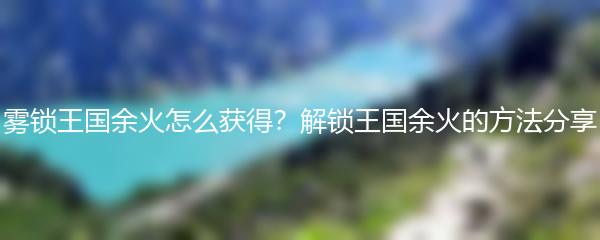 雾锁王国余火怎么获得？解锁王国余火的方法分享